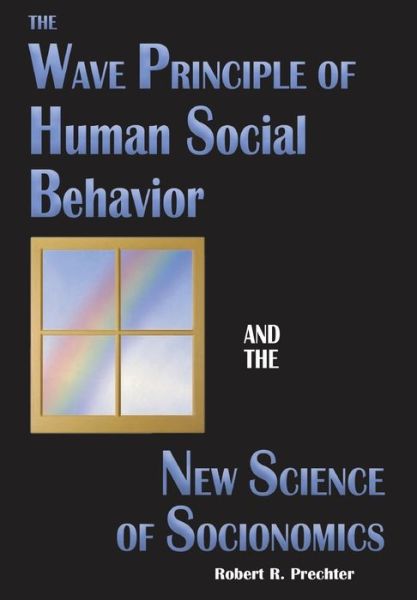 THE
WAVE PRINCIPLE OF
Human Social
Behavior

AND
THE

NEW SCIENCE
OF SOCIONOMICS

Robert R. Prechter